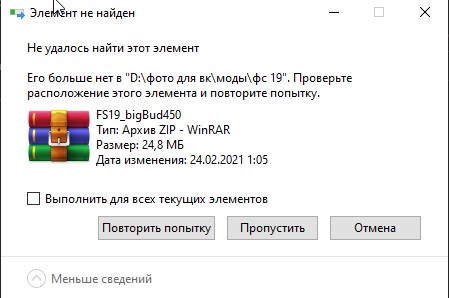 Элемент не найден

Не удалось найти этот элемент

Его больше нет в "D:\фото для вк\моды\фс 19". Проверьте расположение этого элемента и повторите попытку.

FS19_bigBud450
Тип: Архив ZIP - WinRAR
Размер: 24,8 МБ
Дата изменения: 24.02.2021 1:05

Выполнить для всех текущих элементов

Повторить попытку
Пропустить
Отмена

Меньше сведений